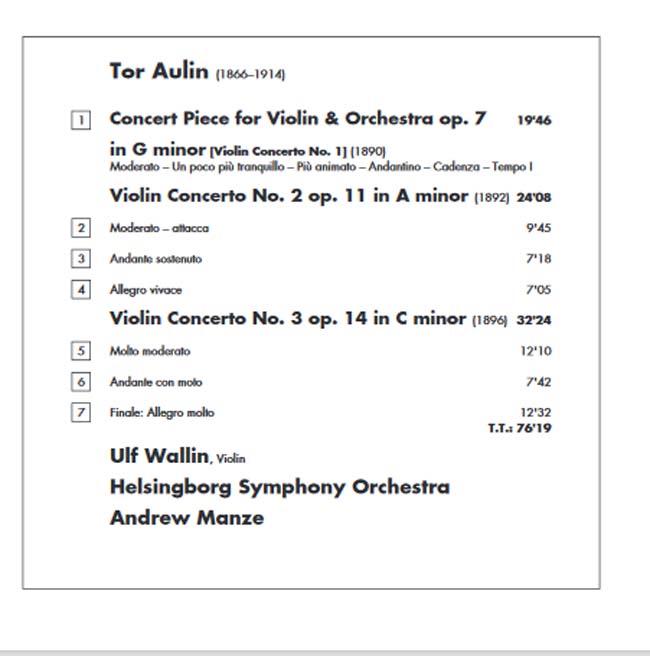 Tor Aulin (1866–1914)

1 Concert Piece for Violin & Orchestra op. 7 19'46
in G minor [Violin Concerto No. 1] (1890)
Moderato – Un poco più tranquillo – Più animato – Andantino – Cadenza – Tempo I

Violin Concerto No. 2 op. 11 in A minor (1892) 24'08

2 Moderato – attacca 9'45

3 Andante sostenuto 7'18

4 Allegro vivace 7'05

Violin Concerto No. 3 op. 14 in C minor (1896) 32'24

5 Molto moderato 12'10

6 Andante con moto 7'42

7 Finale: Allegro molto 12'32

T.T.: 76'19

Ulf Wallin, Violin

Helsingborg Symphony Orchestra

Andrew Manze